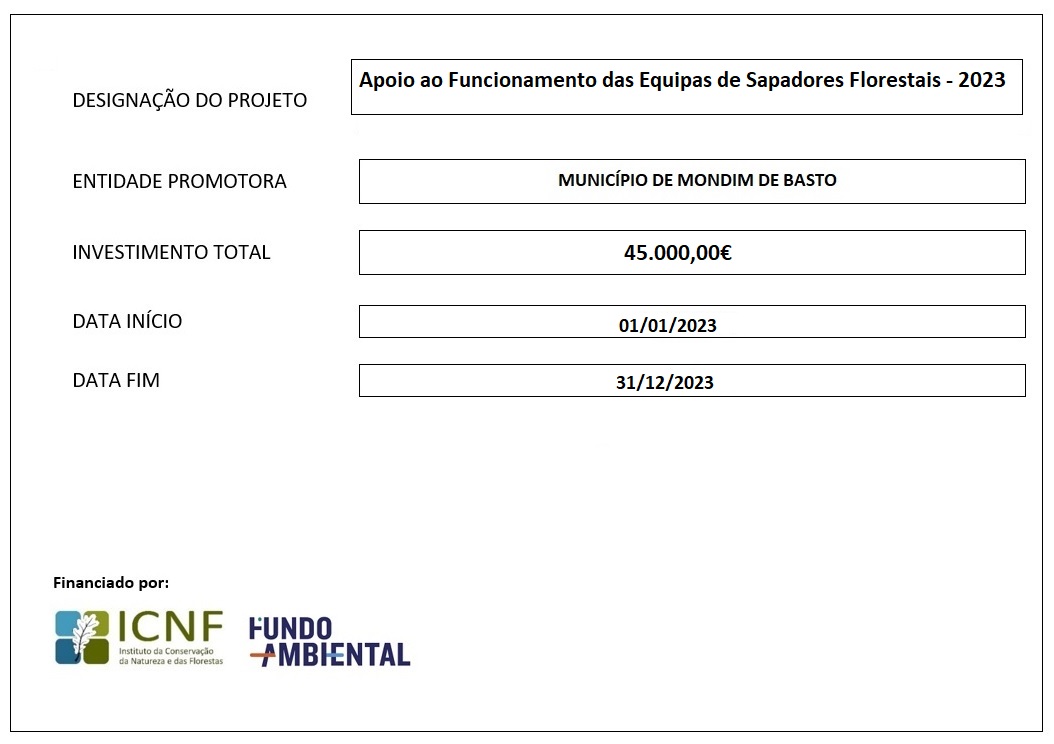 DESIGNAÇÃO DO PROJETO
Apoio ao Funcionamento das Equipas de Sapadores Florestais - 2023

ENTIDADE PROMOTORA
MUNICÍPIO DE MONDIM DE BASTO

INVESTIMENTO TOTAL
45.000,00€

DATA INÍCIO
01/01/2023

DATA FIM
31/12/2023

Financiado por:

ICNF
Instituto da Conservação da Natureza e das Florestas

FUNDO AMBIENTAL